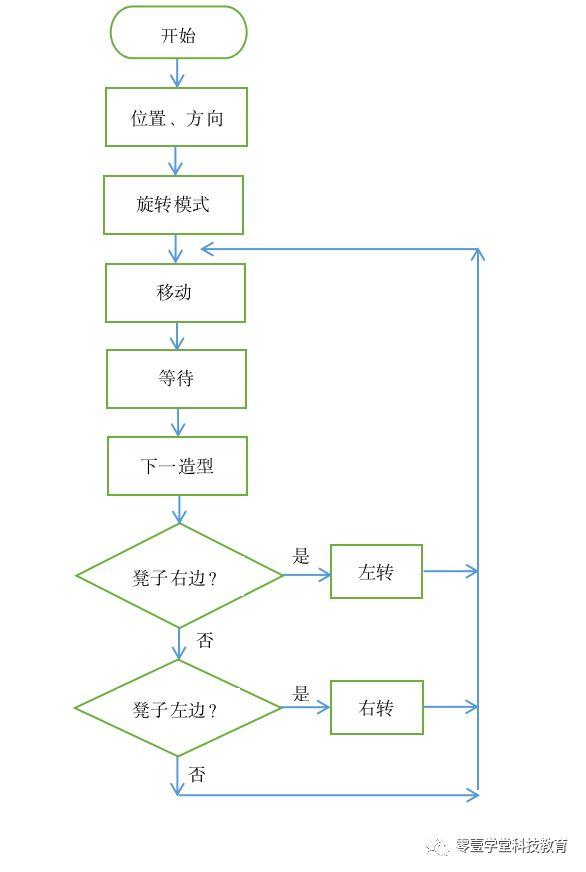 开始

位置、方向

旋转模式

移动

等待

下一造型

凳子右边？

是

左转

否

凳子左边？

是

右转

否

零壹学堂科技教育